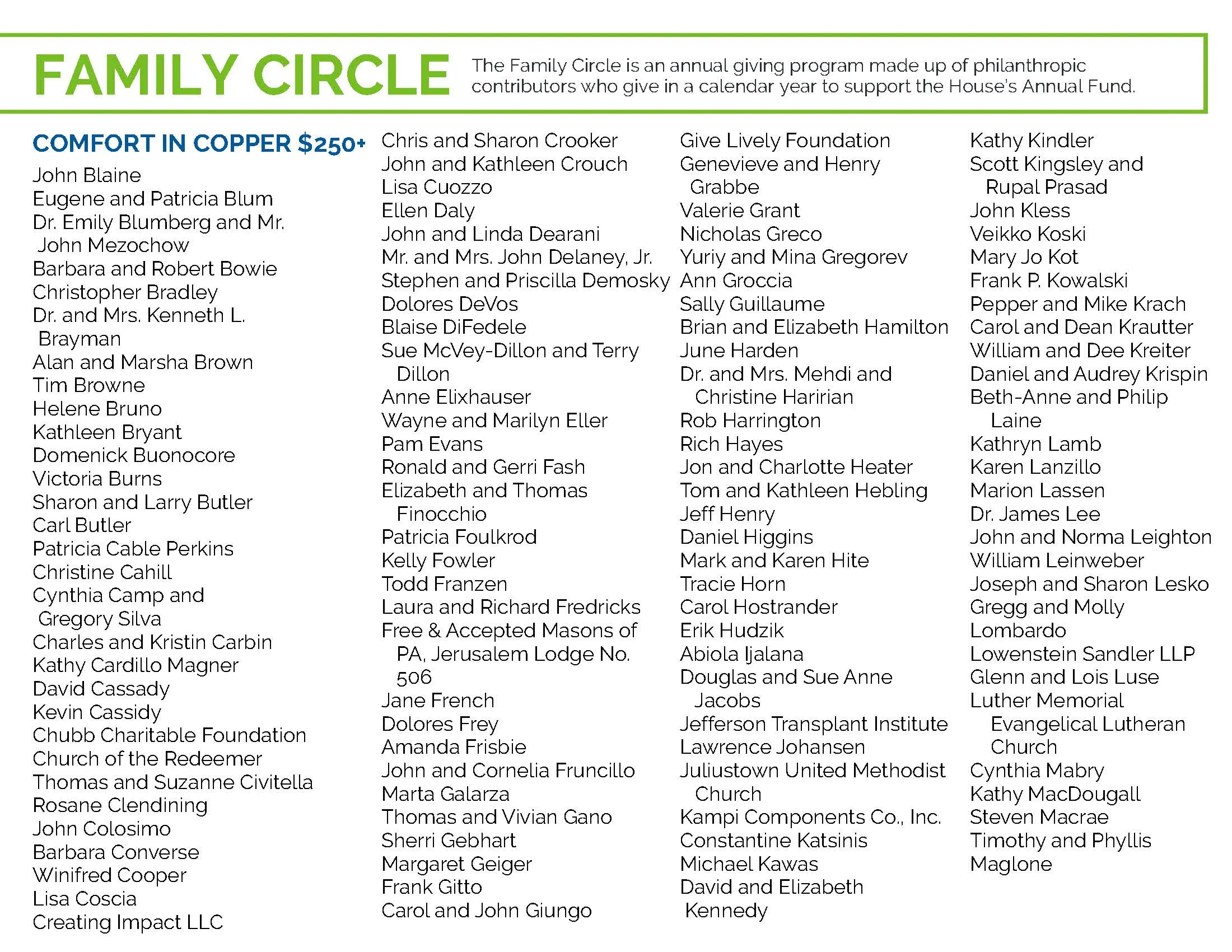 FAMILY CIRCLE

The Family Circle is an annual giving program made up of philanthropic contributors who give in a calendar year to support the House's Annual Fund.

COMFORT IN COPPER $250+

John Blaine
Eugene and Patricia Blum
Dr. Emily Blumberg and Mr. John Mezochow
Barbara and Robert Bowie
Christopher Bradley
Dr. and Mrs. Kenneth L. Brayman
Alan and Marsha Brown
Tim Browne
Helene Bruno
Kathleen Bryant
Domenick Buonocore
Victoria Burns
Sharon and Larry Butler
Carl Butler
Patricia Cable Perkins
Christine Cahill
Cynthia Camp and Gregory Silva
Charles and Kristin Carbin
Kathy Cardillo Magner
David Cassady
Kevin Cassidy
Chubb Charitable Foundation
Church of the Redeemer
Thomas and Suzanne Civitella
Rosane Clendining
John Colosimo
Barbara Converse
Winifred Cooper
Lisa Coscia
Creating Impact LLC

Chris and Sharon Crooker
John and Kathleen Crouch
Lisa Cuozzo
Ellen Daly
John and Linda Dearani
Mr. and Mrs. John Delaney, Jr.
Stephen and Priscilla Demosky
Dolores DeVos
Blaise DiFedele
Sue McVey-Dillon and Terry Dillon
Anne Elixhauser
Wayne and Marilyn Eller
Pam Evans
Ronald and Gerri Fash
Elizabeth and Thomas Finocchio
Patricia Foulkrod
Kelly Fowler
Todd Franzen
Laura and Richard Fredricks
Free & Accepted Masons of PA, Jerusalem Lodge No. 506
Jane French
Dolores Frey
Amanda Frisbie
John and Cornelia Fruncillo
Marta Galarza
Thomas and Vivian Gano
Sherri Gebhart
Margaret Geiger
Frank Gitto
Carol and John Giungo

Give Lively Foundation
Genevieve and Henry Grabbe
Valerie Grant
Nicholas Greco
Yuriy and Mina Gregorev
Ann Groccia
Sally Guillaume
Brian and Elizabeth Hamilton
June Harden
Dr. and Mrs. Mehdi and Christine Haririan
Rob Harrington
Rich Hayes
Jon and Charlotte Heater
Tom and Kathleen Hebling
Jeff Henry
Daniel Higgins
Mark and Karen Hite
Tracie Horn
Carol Hostrander
Erik Hudzik
Abiola Ijalana
Douglas and Sue Anne Jacobs
Jefferson Transplant Institute
Lawrence Johansen
Juliustown United Methodist Church
Kampi Components Co., Inc.
Constantine Katsinis
Michael Kawas
David and Elizabeth Kennedy

Kathy Kindler
Scott Kingsley and Rupal Prasad
John Kless
Veikko Koski
Mary Jo Kot
Frank P. Kowalski
Pepper and Mike Krach
Carol and Dean Krautter
William and Dee Kreiter
Daniel and Audrey Krispin
Beth-Anne and Philip Laine
Kathryn Lamb
Karen Lanzillo
Marion Lassen
Dr. James Lee
John and Norma Leighton
William Leinweber
Joseph and Sharon Lesko
Gregg and Molly Lombardo
Lowenstein Sandler LLP
Glenn and Lois Luse
Luther Memorial Evangelical Lutheran Church
Cynthia Mabry
Kathy MacDougall
Steven Macrae
Timothy and Phyllis Maglone